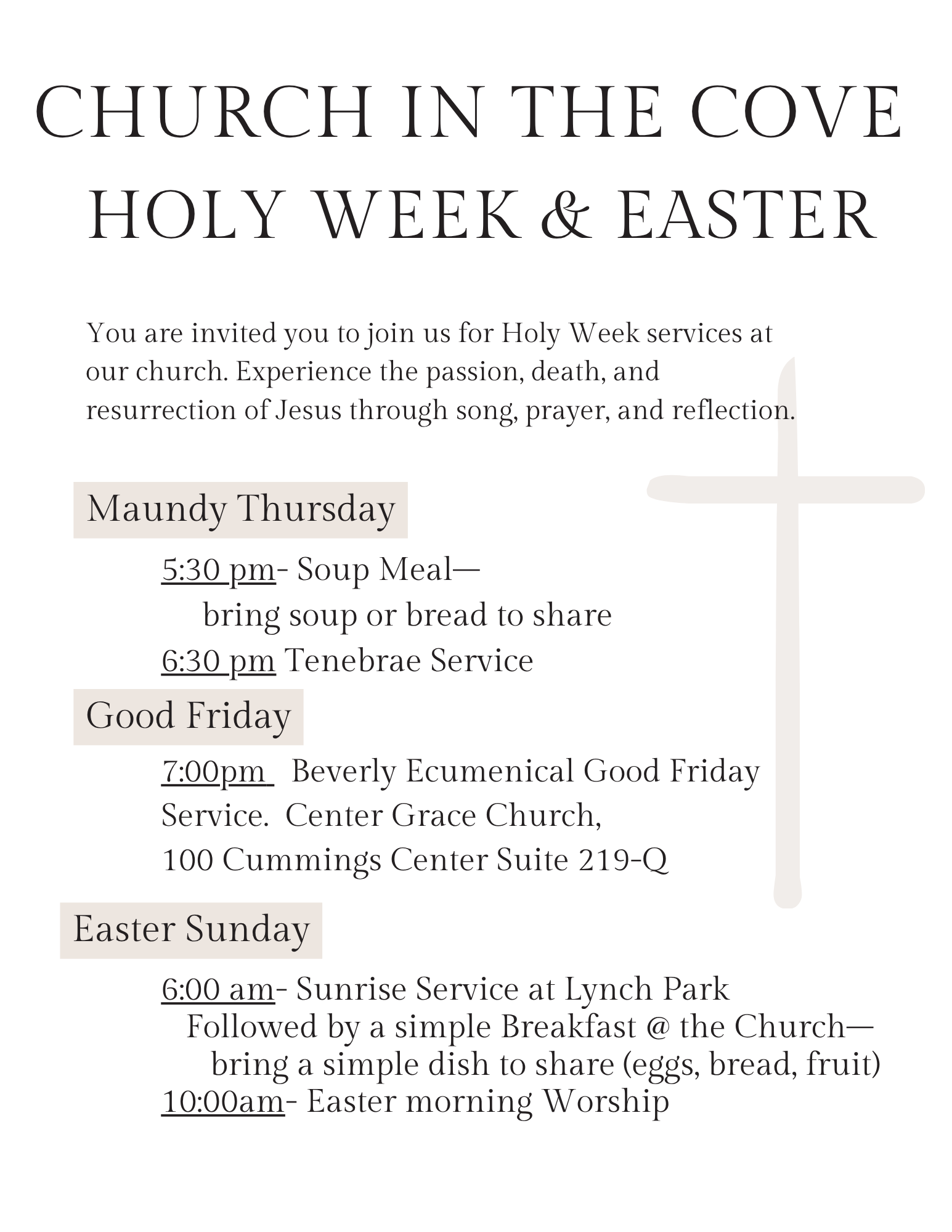 CHURCH IN THE COVE
HOLY WEEK & EASTER

You are invited you to join us for Holy Week services at our church. Experience the passion, death, and resurrection of Jesus through song, prayer, and reflection.

Maundy Thursday

5:30 pm- Soup Meal—
bring soup or bread to share
6:30 pm Tenebrae Service

Good Friday

7:00pm Beverly Ecumenical Good Friday Service. Center Grace Church,
100 Cummings Center Suite 219-Q

Easter Sunday

6:00 am- Sunrise Service at Lynch Park
Followed by a simple Breakfast @ the Church—
bring a simple dish to share (eggs, bread, fruit)
10:00am- Easter morning Worship